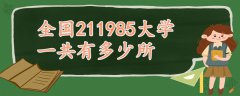 全国211985大学
一共有多少所